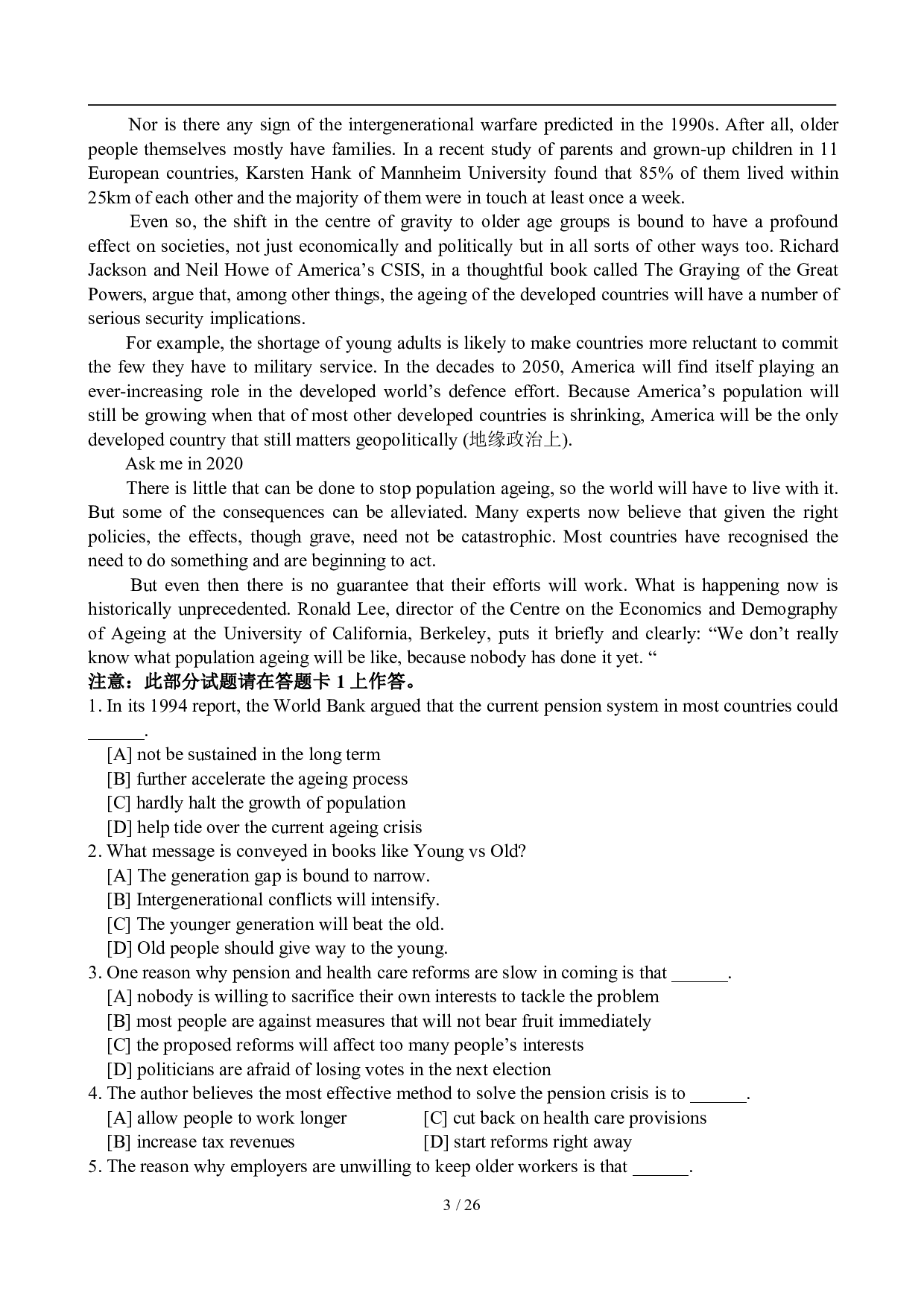 Nor is there any sign of the intergenerational warfare predicted in the 1990s. After all, older people themselves mostly have families. In a recent study of parents and grown-up children in 11 European countries, Karsten Hank of Mannheim University found that 85% of them lived within 25km of each other and the majority of them were in touch at least once a week.

Even so, the shift in the centre of gravity to older age groups is bound to have a profound effect on societies, not just economically and politically but in all sorts of other ways too. Richard Jackson and Neil Howe of America's CSIS, in a thoughtful book called The Graying of the Great Powers, argue that, among other things, the ageing of the developed countries will have a number of serious security implications.

For example, the shortage of young adults is likely to make countries more reluctant to commit the few they have to military service. In the decades to 2050, America will find itself playing an ever-increasing role in the developed world's defence effort. Because America's population will still be growing when that of most other developed countries is shrinking, America will be the only developed country that still matters geopolitically (地缘政治上).

Ask me in 2020

There is little that can be done to stop population ageing, so the world will have to live with it. But some of the consequences can be alleviated. Many experts now believe that given the right policies, the effects, though grave, need not be catastrophic. Most countries have recognised the need to do something and are beginning to act.

But even then there is no guarantee that their efforts will work. What is happening now is historically unprecedented. Ronald Lee, director of the Centre on the Economics and Demography of Ageing at the University of California, Berkeley, puts it briefly and clearly: "We don't really know what population ageing will be like, because nobody has done it yet. "

注意：此部分试题请在答题卡 1 上作答。

1. In its 1994 report, the World Bank argued that the current pension system in most countries could ______.
[A] not be sustained in the long term
[B] further accelerate the ageing process
[C] hardly halt the growth of population
[D] help tide over the current ageing crisis

2. What message is conveyed in books like Young vs Old?
[A] The generation gap is bound to narrow.
[B] Intergenerational conflicts will intensify.
[C] The younger generation will beat the old.
[D] Old people should give way to the young.

3. One reason why pension and health care reforms are slow in coming is that ______.
[A] nobody is willing to sacrifice their own interests to tackle the problem
[B] most people are against measures that will not bear fruit immediately
[C] the proposed reforms will affect too many people's interests
[D] politicians are afraid of losing votes in the next election

4. The author believes the most effective method to solve the pension crisis is to ______.
[A] allow people to work longer
[C] cut back on health care provisions
[B] increase tax revenues
[D] start reforms right away

5. The reason why employers are unwilling to keep older workers is that ______.

3 / 26